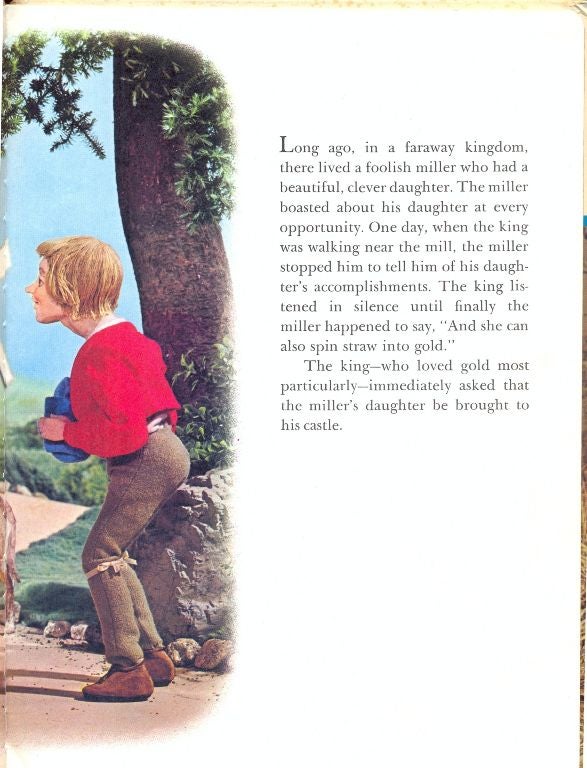 Long ago, in a faraway kingdom, there lived a foolish miller who had a beautiful, clever daughter. The miller boasted about his daughter at every opportunity. One day, when the king was walking near the mill, the miller stopped him to tell him of his daughter's accomplishments. The king listened in silence until finally the miller happened to say, "And she can also spin straw into gold."

The king—who loved gold most particularly—immediately asked that the miller's daughter be brought to his castle.